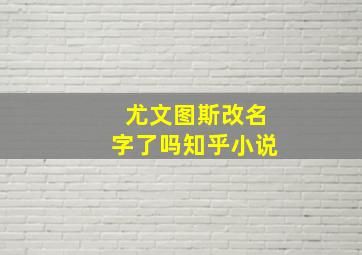 尤文图斯改名字了吗知乎小说